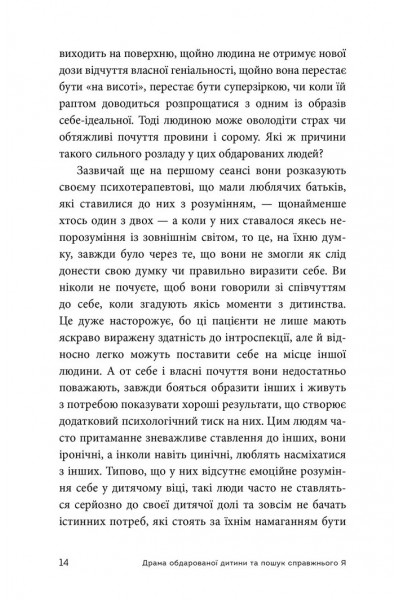 виходить на поверхню, щойно людина не отримує нової дози відчуття власної геніальності, щойно вона перестає бути «на висоті», перестає бути суперзіркою, чи коли їй раптом доводиться розпрощатися з одним із образів себе-ідеальної. Тоді людиною може оволодіти страх чи обтяжливі почуття провини і сорому. Які ж причини такого сильного розладу у цих обдарованих людей?

Зазвичай ще на першому сеансі вони розказують своєму психотерапевтові, що мали люблячих батьків, які ставилися до них з розумінням, — щонайменше хтось один з двох — а коли у них ставалося якесь непорозуміння із зовнішнім світом, то це, на їхню думку, завжди було через те, що вони не змогли як слід донести свою думку чи правильно виразити себе. Ви ніколи не почуєте, щоб вони говорили зі співчуттям до себе, коли згадують якісь моменти з дитинства. Це дуже насторожує, бо ці пацієнти не лише мають яскраво виражену здатність до інтроспекції, але й відносно легко можуть поставити себе на місце іншої людини. А от себе і власні почуття вони недостатньо поважають, завжди бояться образити інших і живуть з потребою показувати хороші результати, що створює додатковий психологічний тиск на них. Цим людям часто притаманне зневажливе ставлення до інших, вони іронічні, а інколи навіть цинічні, люблять насміхатися з інших. Типово, що у них відсутнє емоційне розуміння себе у дитячому віці, такі люди часто не ставляться серйозно до своєї дитячої долі та зовсім не бачать істинних потреб, які стоять за їхнім намаганням бути

14 Драма обдарованої дитини та пошук справжнього Я